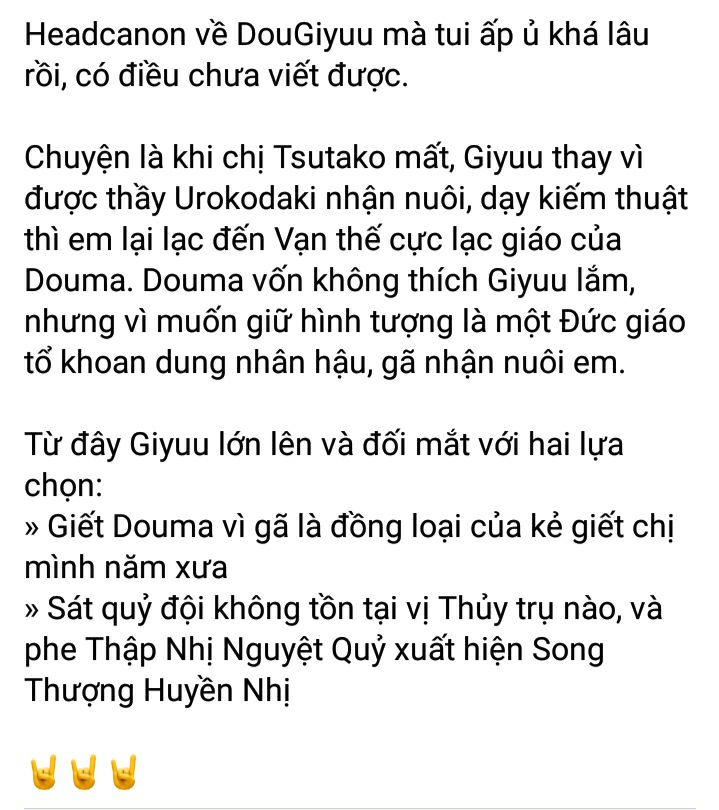 Headcanon về DouGiyuu mà tui ấp ủ khá lâu rồi, có điều chưa viết được.

Chuyện là khi chị Tsutako mất, Giyuu thay vì được thầy Urokodaki nhận nuôi, dạy kiếm thuật thì em lại lạc đến Vạn thế cực lạc giáo của Douma. Douma vốn không thích Giyuu lắm, nhưng vì muốn giữ hình tượng là một Đức giáo tổ khoan dung nhân hậu, gã nhận nuôi em.

Từ đây Giyuu lớn lên và đối mắt với hai lựa chọn:
» Giết Douma vì gã là đồng loại của kẻ giết chị mình năm xưa
» Sát quỷ đội không tồn tại vị Thủy trụ nào, và phe Thập Nhị Nguyệt Quỷ xuất hiện Song Thượng Huyền Nhị

🤘🤘🤘